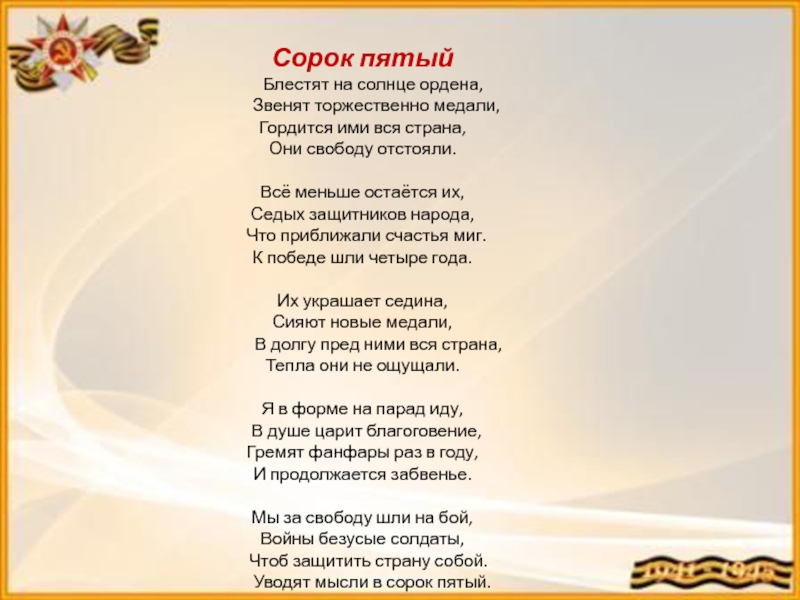 Сорок пятый

Блестят на солнце ордена,
Звенят торжественно медали,
Гордится ими вся страна,
Они свободу отстояли.

Всё меньше остаётся их,
Седых защитников народа,
Что приближали счастья миг.
К победе шли четыре года.

Их украшает седина,
Сияют новые медали,
В долгу пред ними вся страна,
Тепла они не ощущали.

Я в форме на парад иду,
В душе царит благоговение,
Гремят фанфары раз в году,
И продолжается забвенье.

Мы за свободу шли на бой,
Войны безусые солдаты,
Чтоб защитить страну собой.
Уводят мысли в сорок пятый.

1941 - 1945